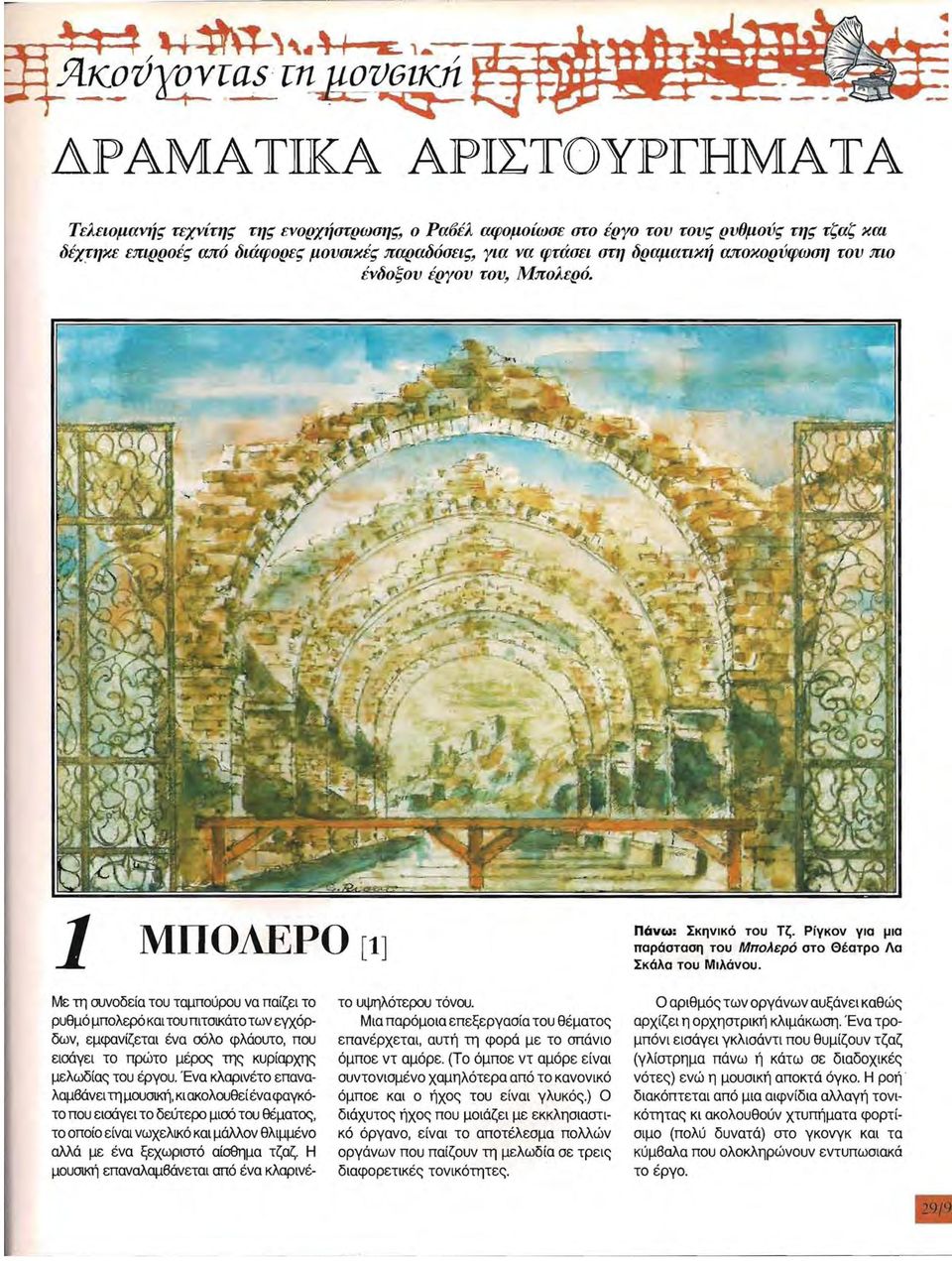 Ακούγοντας τη μουσική

ΔΡΑΜΑΤΙΚΑ ΑΡΙΣΤΟΥΡΓΗΜΑΤΑ

Τελειομανής τεχνίτης της ενορχήστρωσης, ο Ραβέλ αφομοίωσε στο έργο του τους ρυθμούς της τζαζ και δέχτηκε επιρροές από διάφορες μουσικές παραδόσεις, για να φτάσει στη δραματική αποκορύφωση του πιο ένδοξου έργου του, Μπολερό.

1 ΜΠΟΛΕΡΟ [1]

Πάνω: Σκηνικό του Τζ. Ρίγκον για μια παράσταση του Μπολερό στο Θέατρο Λα Σκάλα του Μιλάνου.

Με τη συνοδεία του ταμπούρου να παίζει το ρυθμό μπολερό και του πιτσικάτο των εγχόρδων, εμφανίζεται ένα σόλο φλάουτο, που εισάγει το πρώτο μέρος της κυρίαρχης μελωδίας του έργου. Ένα κλαρινέτο επαναλαμβάνει τη μουσική, κι ακολουθεί ένα φαγκότο που εισάγει το δεύτερο μισό του θέματος, το οποίο είναι νωχελικό και μάλλον θλιμμένο αλλά με ένα ξεχωριστό αίσθημα τζαζ. Η μουσική επαναλαμβάνεται από ένα κλαρινέτο υψηλότερου τόνου.

Μια παρόμοια επεξεργασία του θέματος επανέρχεται, αυτή τη φορά με το σπάνιο όμποε ντ αμόρε. (Το όμποε ντ αμόρε είναι συντονισμένο χαμηλότερα από το κανονικό όμποε και ο ήχος του είναι γλυκός.) Ο διάχυτος ήχος που μοιάζει με εκκλησιαστικό όργανο, είναι το αποτέλεσμα πολλών οργάνων που παίζουν τη μελωδία σε τρεις διαφορετικές τονικότητες.

Ο αριθμός των οργάνων αυξάνει καθώς αρχίζει η ορχηστρική κλιμάκωση. Ένα τρομπόνι εισάγει γκλισάντι που θυμίζουν τζαζ (γλίστρημα πάνω ή κάτω σε διαδοχικές νότες) ενώ η μουσική αποκτά όγκο. Η ροή διακόπτεται από μια αιφνίδια αλλαγή τονικότητας κι ακολουθούν χτυπήματα φορτίσιμο (πολύ δυνατά) στο γκονγκ και τα κύμβαλα που ολοκληρώνουν εντυπωσιακά το έργο.

29/9